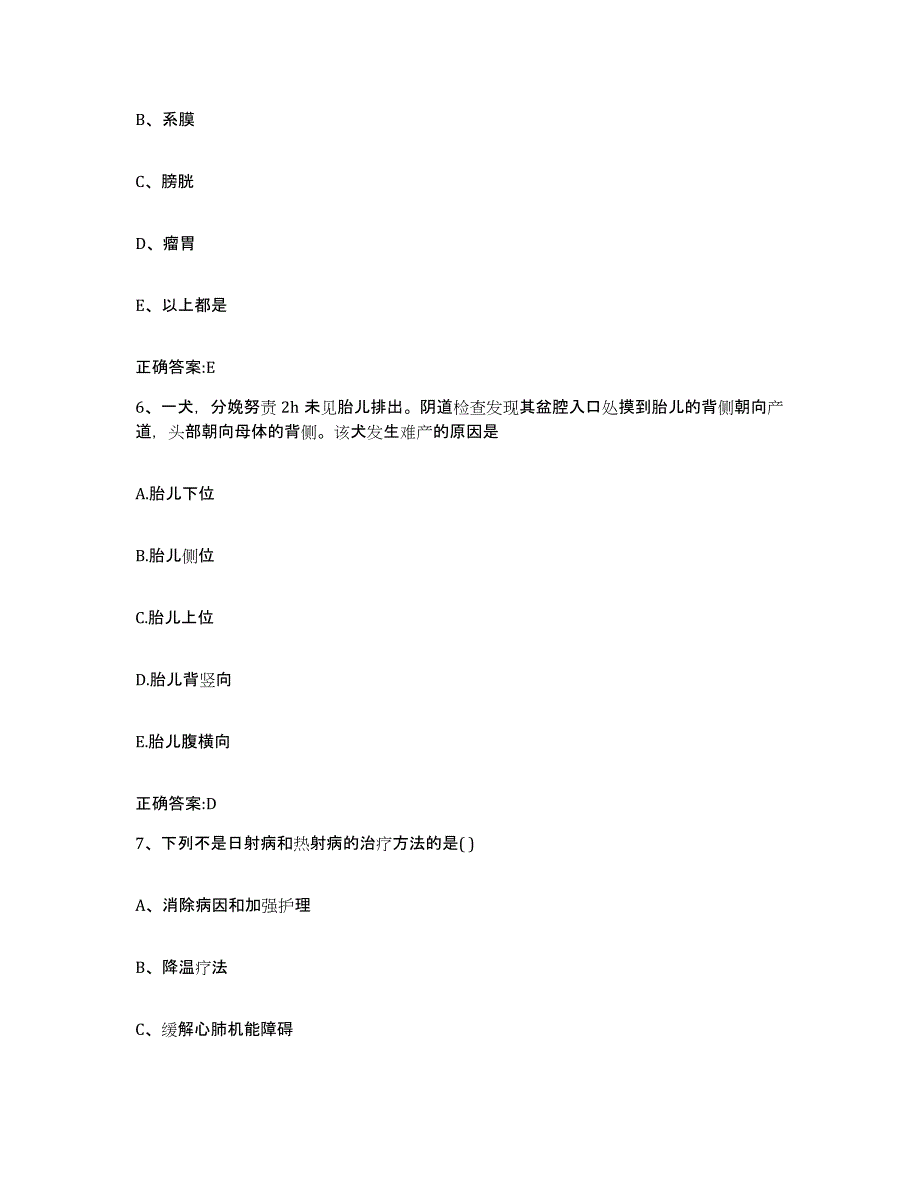 B、系膜

C、膀胱

D、瘤胃

E、以上都是

正确答案:E

6、一犬，分娩努责 2h 未见胎儿排出。阴道检查发现其盆腔入口处摸到胎儿的背侧朝向产道，头部朝向母体的背侧。该犬发生难产的原因是

A.胎儿下位

B.胎儿侧位

C.胎儿上位

D.胎儿背竖向

E.胎儿腹横向

正确答案:D

7、下列不是日射病和热射病的治疗方法的是( )

A、消除病因和加强护理

B、降温疗法

C、缓解心肺机能障碍